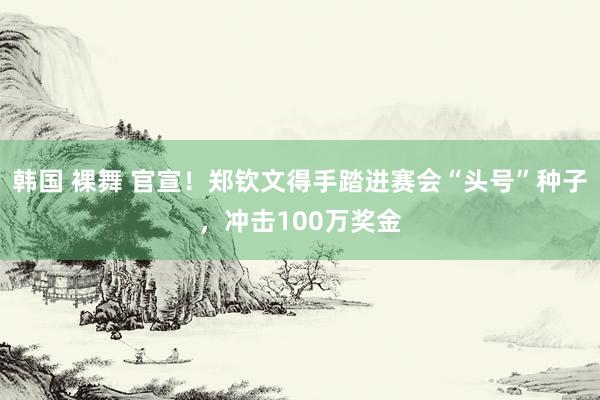 韩国 裸舞 官宣！郑钦文得手踏进赛会“头号”种子，冲击100万奖金